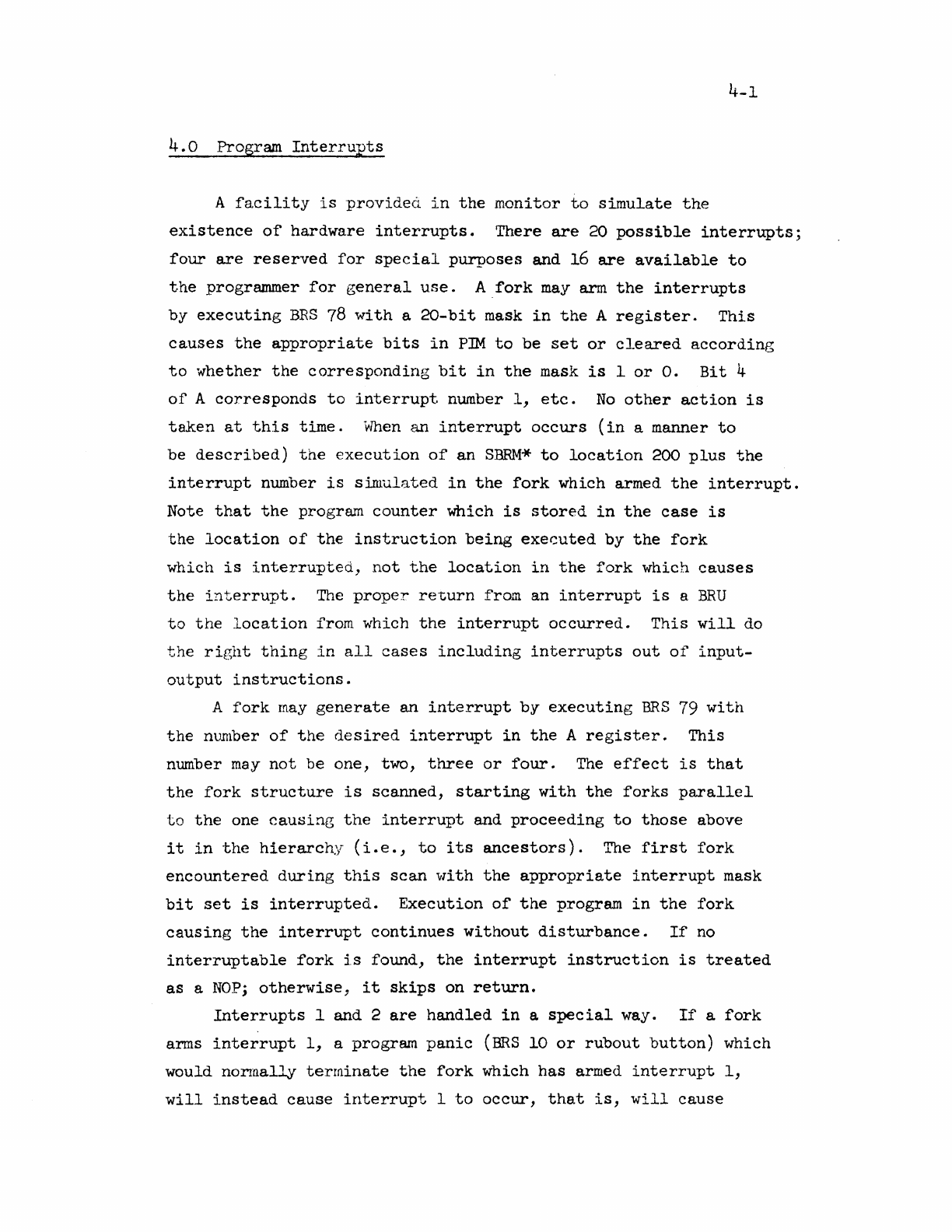 4-1

4.0 Program Interrupts

A facility is provided in the monitor to simulate the existence of hardware interrupts. There are 20 possible interrupts; four are reserved for special purposes and 16 are available to the programmer for general use. A fork may arm the interrupts by executing BRS 78 with a 20-bit mask in the A register. This causes the appropriate bits in PIM to be set or cleared according to whether the corresponding bit in the mask is 1 or 0. Bit 4 of A corresponds to interrupt number 1, etc. No other action is taken at this time. When an interrupt occurs (in a manner to be described) the execution of an SBRM* to location 200 plus the interrupt number is simulated in the fork which armed the interrupt. Note that the program counter which is stored in the case is the location of the instruction being executed by the fork which is interrupted, not the location in the fork which causes the interrupt. The proper return from an interrupt is a BRU to the location from which the interrupt occurred. This will do the right thing in all cases including interrupts out of input-output instructions.

A fork may generate an interrupt by executing BRS 79 with the number of the desired interrupt in the A register. This number may not be one, two, three or four. The effect is that the fork structure is scanned, starting with the forks parallel to the one causing the interrupt and proceeding to those above it in the hierarchy (i.e., to its ancestors). The first fork encountered during this scan with the appropriate interrupt mask bit set is interrupted. Execution of the program in the fork causing the interrupt continues without disturbance. If no interruptable fork is found, the interrupt instruction is treated as a NOP; otherwise, it skips on return.

Interrupts 1 and 2 are handled in a special way. If a fork arms interrupt 1, a program panic (BRS 10 or rubout button) which would normally terminate the fork which has armed interrupt 1, will instead cause interrupt 1 to occur, that is, will cause